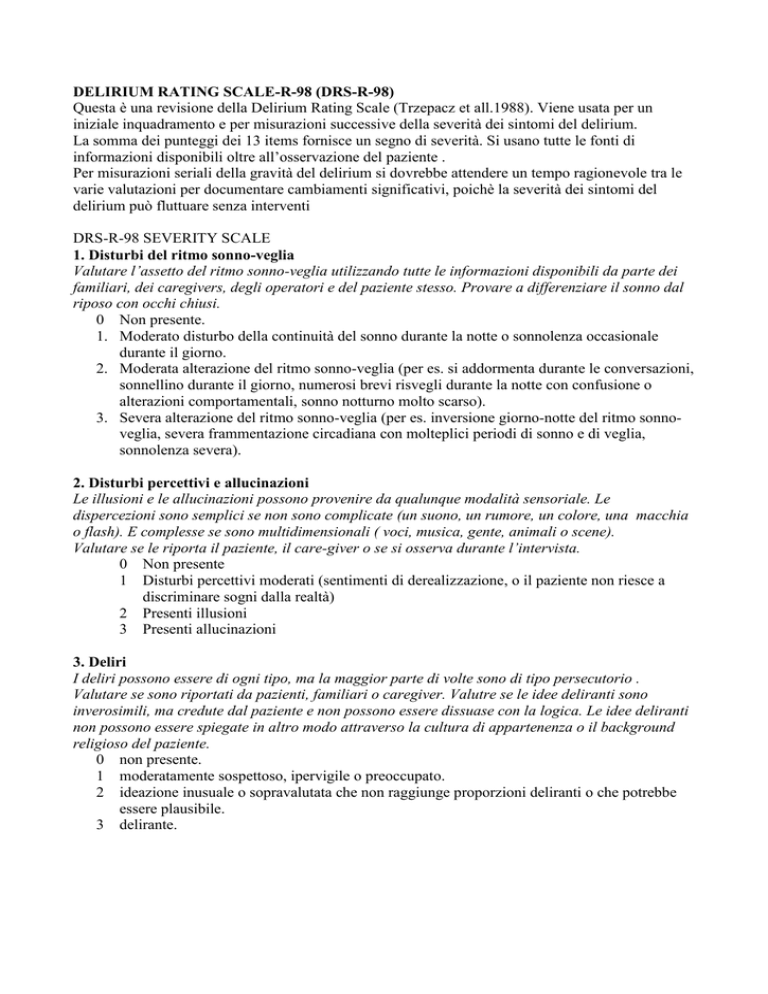 DELIRIUM RATING SCALE-R-98 (DRS-R-98)
Questa è una revisione della Delirium Rating Scale (Trzepacz et all.1988). Viene usata per un iniziale inquadramento e per misurazioni successive della severità dei sintomi del delirium.
La somma dei punteggi dei 13 items fornisce un segno di severità. Si usano tutte le fonti di informazioni disponibili oltre all'osservazione del paziente .
Per misurazioni seriali della gravità del delirium si dovrebbe attendere un tempo ragionevole tra le varie valutazioni per documentare cambiamenti significativi, poichè la severità dei sintomi del delirium può fluttuare senza interventi

DRS-R-98 SEVERITY SCALE
1. Disturbi del ritmo sonno-veglia
Valutare l'assetto del ritmo sonno-veglia utilizzando tutte le informazioni disponibili da parte dei familiari, dei caregivers, degli operatori e del paziente stesso. Provare a differenziare il sonno dal riposo con occhi chiusi.
0 Non presente.
1. Moderato disturbo della continuità del sonno durante la notte o sonnolenza occasionale durante il giorno.
2. Moderata alterazione del ritmo sonno-veglia (per es. si addormenta durante le conversazioni, sonnellino durante il giorno, numerosi brevi risvegli durante la notte con confusione o alterazioni comportamentali, sonno notturno molto scarso).
3. Severa alterazione del ritmo sonno-veglia (per es. inversione giorno-notte del ritmo sonno-veglia, severa frammentazione circadiana con molteplici periodi di sonno e di veglia, sonnolenza severa).

2. Disturbi percettivi e allucinazioni
Le illusioni e le allucinazioni possono provenire da qualunque modalità sensoriale. Le dispercezioni sono semplici se non sono complicate (un suono, un rumore, un colore, una macchia o flash). E complesse se sono multidimensionali ( voci, musica, gente, animali o scene).
Valutare se le riporta il paziente, il care-giver o se si osserva durante l'intervista.
0 Non presente
1 Disturbi percettivi moderati (sentimenti di derealizzazione, o il paziente non riesce a discriminare sogni dalla realtà)
2 Presenti illusioni
3 Presenti allucinazioni

3. Deliri
I deliri possono essere di ogni tipo, ma la maggior parte di volte sono di tipo persecutorio . Valutare se sono riportati da pazienti, familiari o caregiver. Valutre se le idee deliranti sono inverosimili, ma credute dal paziente e non possono essere dissuase con la logica. Le idee deliranti non possono essere spiegate in altro modo attraverso la cultura di appartenenza o il background religioso del paziente.
0 non presente.
1 moderatamente sospettoso, ipervigile o preoccupato.
2 ideazione inusuale o sopravalutata che non raggiunge proporzioni deliranti o che potrebbe essere plausibile.
3 delirante.